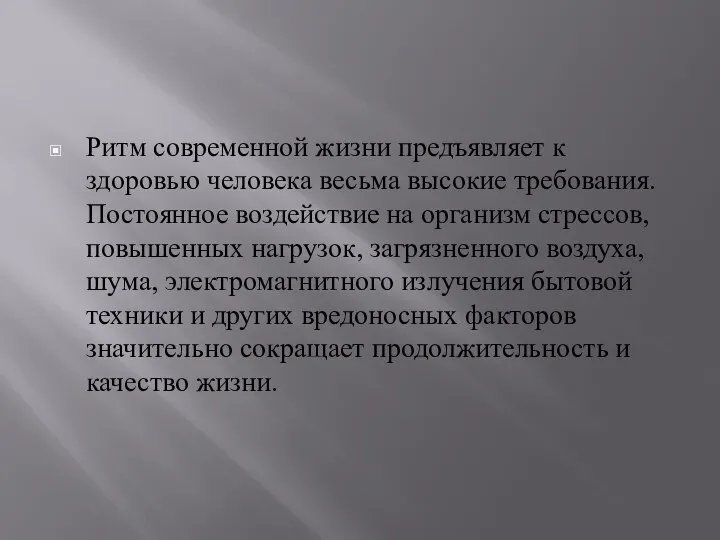 Ритм современной жизни предъявляет к здоровью человека весьма высокие требования. Постоянное воздействие на организм стрессов, повышенных нагрузок, загрязненного воздуха, шума, электромагнитного излучения бытовой техники и других вредоносных факторов значительно сокращает продолжительность и качество жизни.